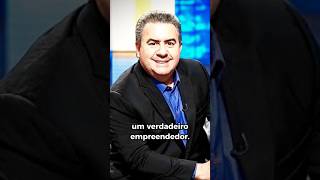 um verdadeiro empreendedor.